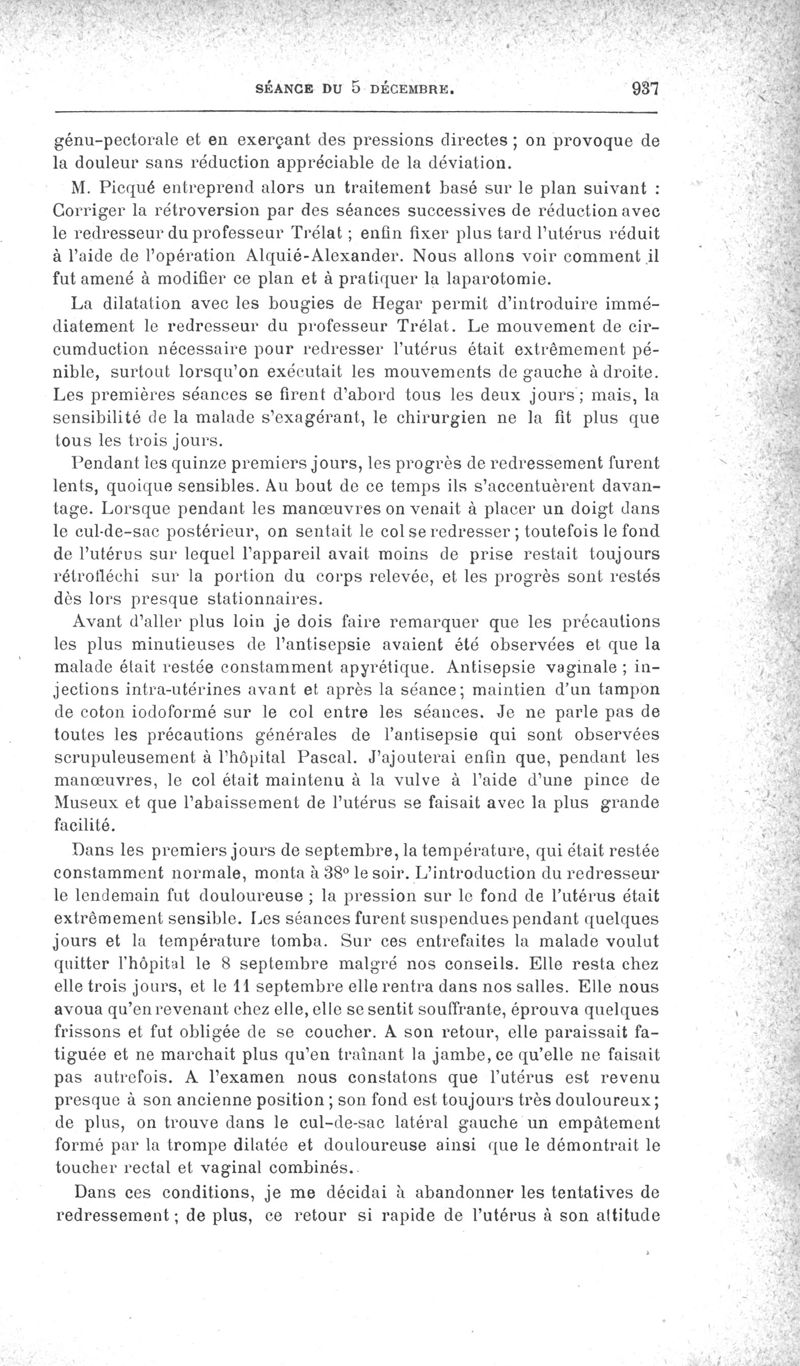 SÉANCE DU 5 DÉCEMBRE. 937

génu-pectorale et en exerçant des pressions directes ; on provoque de la douleur sans réduction appréciable de la déviation.

M. Picqué entreprend alors un traitement basé sur le plan suivant : Corriger la rétroversion par des séances successives de réduction avec le redresseur du professeur Trélat ; enfin fixer plus tard l'utérus réduit à l'aide de l'opération Alquié-Alexander. Nous allons voir comment il fut amené à modifier ce plan et à pratiquer la laparotomie.

La dilatation avec les bougies de Hegar permit d'introduire immédiatement le redresseur du professeur Trélat. Le mouvement de circumduction nécessaire pour redresser l'utérus était extrêmement pénible, surtout lorsqu'on exécutait les mouvements de gauche à droite. Les premières séances se firent d'abord tous les deux jours ; mais, la sensibilité de la malade s'exagérant, le chirurgien ne la fit plus que tous les trois jours.

Pendant les quinze premiers jours, les progrès de redressement furent lents, quoique sensibles. Au bout de ce temps ils s'accentuèrent davantage. Lorsque pendant les manœuvres on venait à placer un doigt dans le cul-de-sac postérieur, on sentait le col se redresser ; toutefois le fond de l'utérus sur lequel l'appareil avait moins de prise restait toujours rétrofléchi sur la portion du corps relevée, et les progrès sont restés dès lors presque stationnaires.

Avant d'aller plus loin je dois faire remarquer que les précautions les plus minutieuses de l'antisepsie avaient été observées et que la malade était restée constamment apyrétique. Antisepsie vaginale ; injections intra-utérines avant et après la séance ; maintien d'un tampon de coton iodoformé sur le col entre les séances. Je ne parle pas de toutes les précautions générales de l'antisepsie qui sont observées scrupuleusement à l'hôpital Pascal. J'ajouterai enfin que, pendant les manœuvres, le col était maintenu à la vulve à l'aide d'une pince de Museux et que l'abaissement de l'utérus se faisait avec la plus grande facilité.

Dans les premiers jours de septembre, la température, qui était restée constamment normale, monta à 38° le soir. L'introduction du redresseur le lendemain fut douloureuse ; la pression sur le fond de l'utérus était extrêmement sensible. Les séances furent suspendues pendant quelques jours et la température tomba. Sur ces entrefaites la malade voulut quitter l'hôpital le 8 septembre malgré nos conseils. Elle resta chez elle trois jours, et le 11 septembre elle rentra dans nos salles. Elle nous avoua qu'en revenant chez elle, elle se sentit souffrante, éprouva quelques frissons et fut obligée de se coucher. A son retour, elle paraissait fatiguée et ne marchait plus qu'en traînant la jambe, ce qu'elle ne faisait pas autrefois. A l'examen nous constatons que l'utérus est revenu presque à son ancienne position ; son fond est toujours très douloureux ; de plus, on trouve dans le cul-de-sac latéral gauche un empâtement formé par la trompe dilatée et douloureuse ainsi que le démontrait le toucher rectal et vaginal combinés.

Dans ces conditions, je me décidai à abandonner les tentatives de redressement ; de plus, ce retour si rapide de l'utérus à son attitude